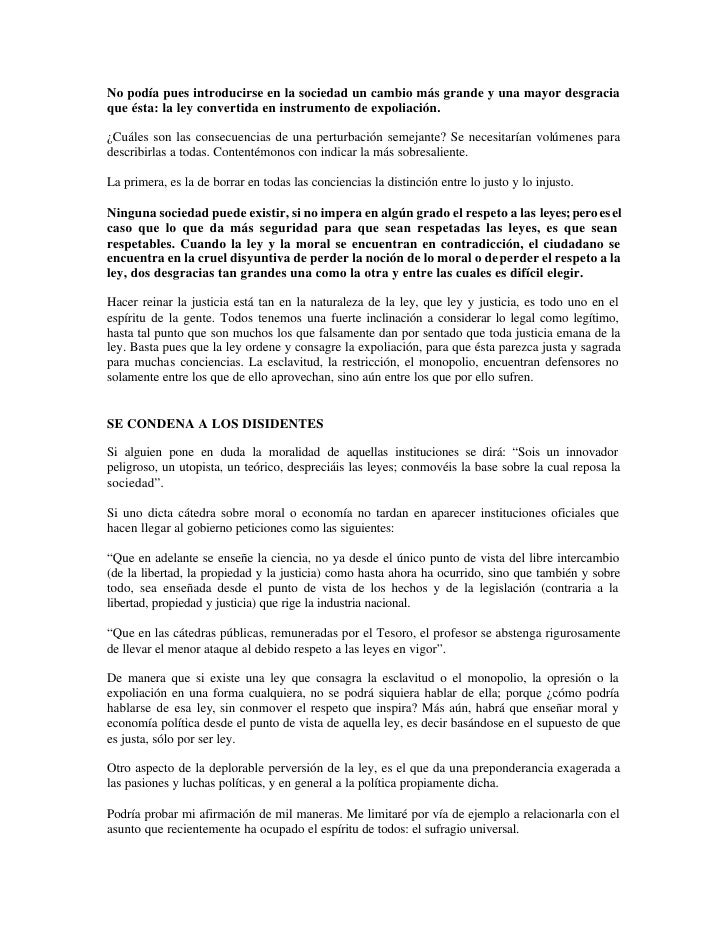 No podía pues introducirse en la sociedad un cambio más grande y una mayor desgracia que ésta: la ley convertida en instrumento de expoliación.

¿Cuáles son las consecuencias de una perturbación semejante? Se necesitarían volúmenes para describirlas a todas. Contentémonos con indicar la más sobresaliente.

La primera, es la de borrar en todas las conciencias la distinción entre lo justo y lo injusto.

Ninguna sociedad puede existir, si no impera en algún grado el respeto a las leyes; pero es el caso que lo que da más seguridad para que sean respetadas las leyes, es que sean respetables. Cuando la ley y la moral se encuentran en contradicción, el ciudadano se encuentra en la cruel disyuntiva de perder la noción de lo moral o de perder el respeto a la ley, dos desgracias tan grandes una como la otra y entre las cuales es difícil elegir.

Hacer reinar la justicia está tan en la naturaleza de la ley, que ley y justicia, es todo uno en el espíritu de la gente. Todos tenemos una fuerte inclinación a considerar lo legal como legítimo, hasta tal punto que son muchos los que falsamente dan por sentado que toda justicia emana de la ley. Basta pues que la ley ordene y consagre la expoliación, para que ésta parezca justa y sagrada para muchas conciencias. La esclavitud, la restricción, el monopolio, encuentran defensores no solamente entre los que de ello aprovechan, sino aún entre los que por ello sufren.

SE CONDENA A LOS DISIDENTES

Si alguien pone en duda la moralidad de aquellas instituciones se dirá: “Sois un innovador peligroso, un utopista, un teórico, despreciáis las leyes; conmovéis la base sobre la cual reposa la sociedad”.

Si uno dicta cátedra sobre moral o economía no tardan en aparecer instituciones oficiales que hacen llegar al gobierno peticiones como las siguientes:

“Que en adelante se enseñe la ciencia, no ya desde el único punto de vista del libre intercambio (de la libertad, la propiedad y la justicia) como hasta ahora ha ocurrido, sino que también y sobre todo, sea enseñada desde el punto de vista de los hechos y de la legislación (contraria a la libertad, propiedad y justicia) que rige la industria nacional.

“Que en las cátedras públicas, remuneradas por el Tesoro, el profesor se abstenga rigurosamente de llevar el menor ataque al debido respeto a las leyes en vigor”.

De manera que si existe una ley que consagra la esclavitud o el monopolio, la opresión o la expoliación en una forma cualquiera, no se podrá siquiera hablar de ella; porque ¿cómo podría hablarse de esa ley, sin conmover el respeto que inspira? Más aún, habrá que enseñar moral y economía política desde el punto de vista de aquella ley, es decir basándose en el supuesto de que es justa, sólo por ser ley.

Otro aspecto de la deplorable perversión de la ley, es el que da una preponderancia exagerada a las pasiones y luchas políticas, y en general a la política propiamente dicha.

Podría probar mi afirmación de mil maneras. Me limitaré por vía de ejemplo a relacionarla con el asunto que recientemente ha ocupado el espíritu de todos: el sufragio universal.